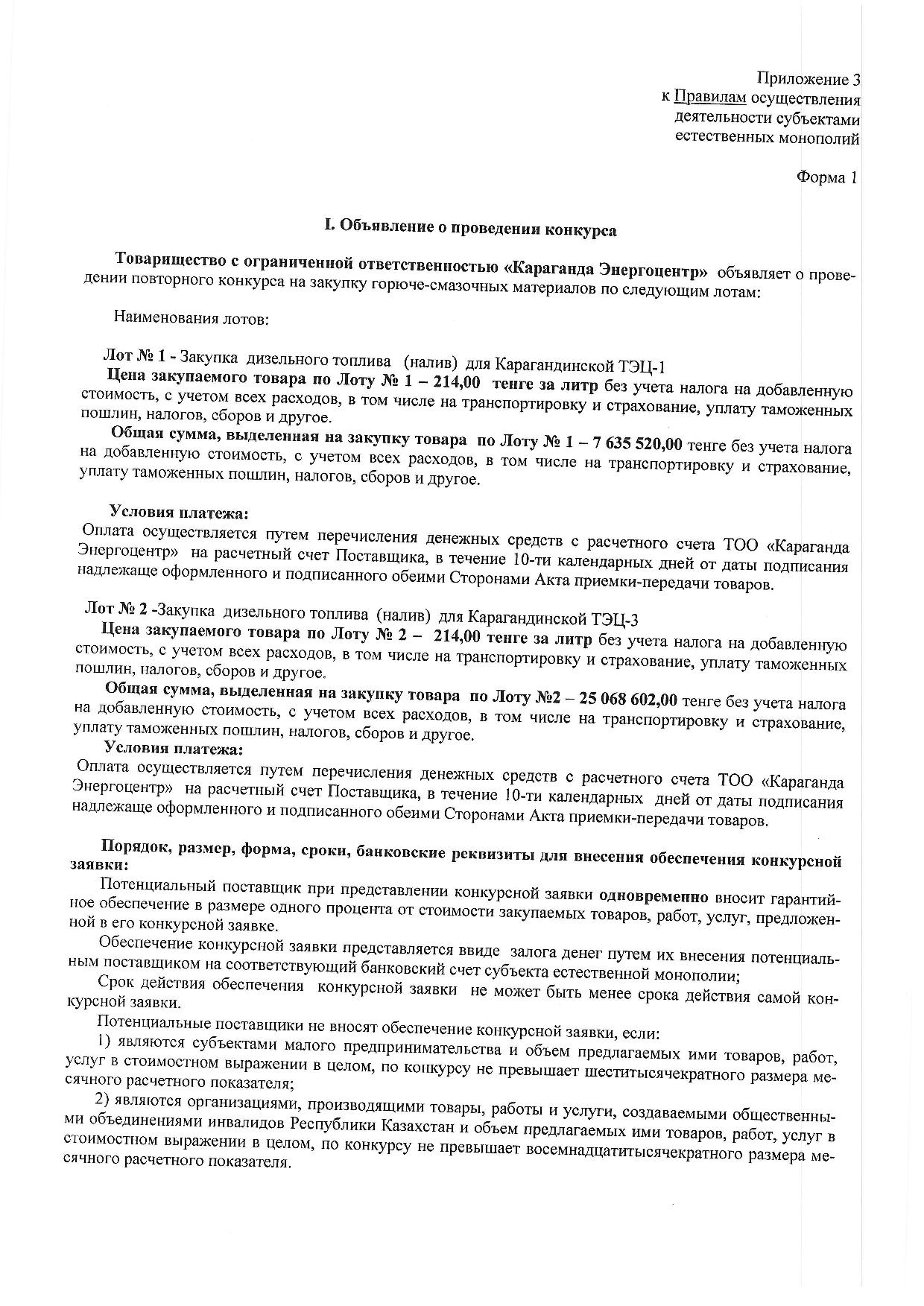 Приложение 3
к Правилам осуществления деятельности субъектами естественных монополий

Форма 1

I. Объявление о проведении конкурса

Товарищество с ограниченной ответственностью «Караганда Энергоцентр» объявляет о проведении повторного конкурса на закупку горюче-смазочных материалов по следующим лотам:

Наименования лотов:

Лот № 1 - Закупка дизельного топлива (налив) для Карагандинской ТЭЦ-1
Цена закупаемого товара по Лоту № 1 – 214,00 тенге за литр без учета налога на добавленную стоимость, с учетом всех расходов, в том числе на транспортировку и страхование, уплату таможенных пошлин, налогов, сборов и другое.
Общая сумма, выделенная на закупку товара по Лоту № 1 – 7 635 520,00 тенге без учета налога на добавленную стоимость, с учетом всех расходов, в том числе на транспортировку и страхование, уплату таможенных пошлин, налогов, сборов и другое.

Условия платежа:
Оплата осуществляется путем перечисления денежных средств с расчетного счета ТОО «Караганда Энергоцентр» на расчетный счет Поставщика, в течение 10-ти календарных дней от даты подписания надлежаще оформленного и подписанного обеими Сторонами Акта приемки-передачи товаров.

Лот № 2 -Закупка дизельного топлива (налив) для Карагандинской ТЭЦ-3
Цена закупаемого товара по Лоту № 2 – 214,00 тенге за литр без учета налога на добавленную стоимость, с учетом всех расходов, в том числе на транспортировку и страхование, уплату таможенных пошлин, налогов, сборов и другое.
Общая сумма, выделенная на закупку товара по Лоту №2 – 25 068 602,00 тенге без учета налога на добавленную стоимость, с учетом всех расходов, в том числе на транспортировку и страхование, уплату таможенных пошлин, налогов, сборов и другое.
Условия платежа:
Оплата осуществляется путем перечисления денежных средств с расчетного счета ТОО «Караганда Энергоцентр» на расчетный счет Поставщика, в течение 10-ти календарных дней от даты подписания надлежаще оформленного и подписанного обеими Сторонами Акта приемки-передачи товаров.

Порядок, размер, форма, сроки, банковские реквизиты для внесения обеспечения конкурсной заявки:
Потенциальный поставщик при представлении конкурсной заявки одновременно вносит гарантийное обеспечение в размере одного процента от стоимости закупаемых товаров, работ, услуг, предложенной в его конкурсной заявке.
Обеспечение конкурсной заявки представляется ввиде залога денег путем их внесения потенциальным поставщиком на соответствующий банковский счет субъекта естественной монополии;
Срок действия обеспечения конкурсной заявки не может быть менее срока действия самой конкурсной заявки.
Потенциальные поставщики не вносят обеспечение конкурсной заявки, если:
1) являются субъектами малого предпринимательства и объем предлагаемых ими товаров, работ, услуг в стоимостном выражении в целом, по конкурсу не превышает шеститысячекратного размера месячного расчетного показателя;
2) являются организациями, производящими товары, работы и услуги, создаваемыми общественными объединениями инвалидов Республики Казахстан и объем предлагаемых ими товаров, работ, услуг в стоимостном выражении в целом, по конкурсу не превышает восемнадцатитысячекратного размера месячного расчетного показателя.